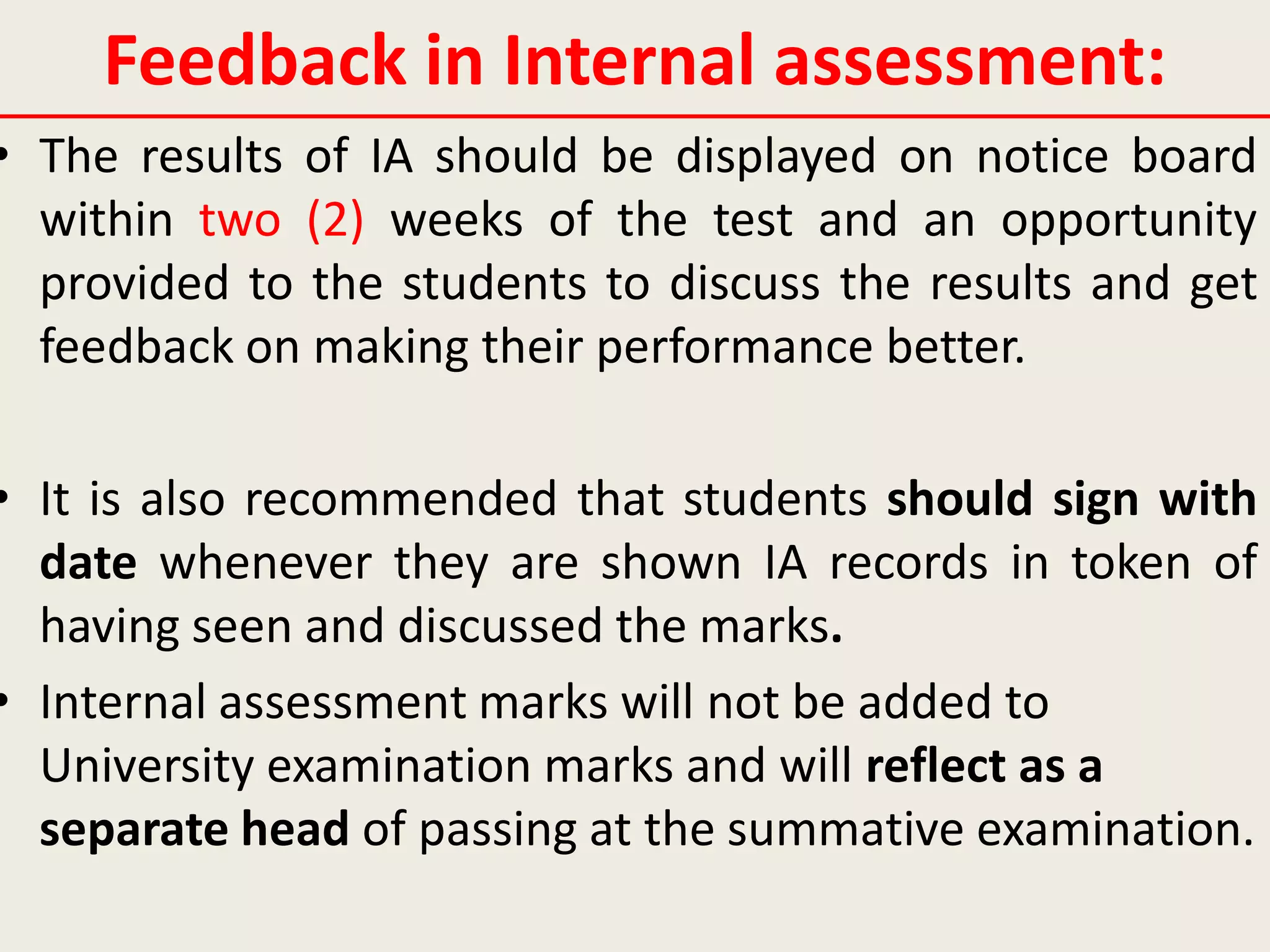 Feedback in Internal assessment:

• The results of IA should be displayed on notice board within two (2) weeks of the test and an opportunity provided to the students to discuss the results and get feedback on making their performance better.

• It is also recommended that students should sign with date whenever they are shown IA records in token of having seen and discussed the marks.

• Internal assessment marks will not be added to University examination marks and will reflect as a separate head of passing at the summative examination.